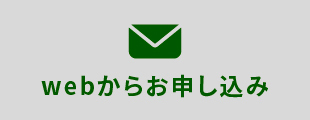 webからお申し込み